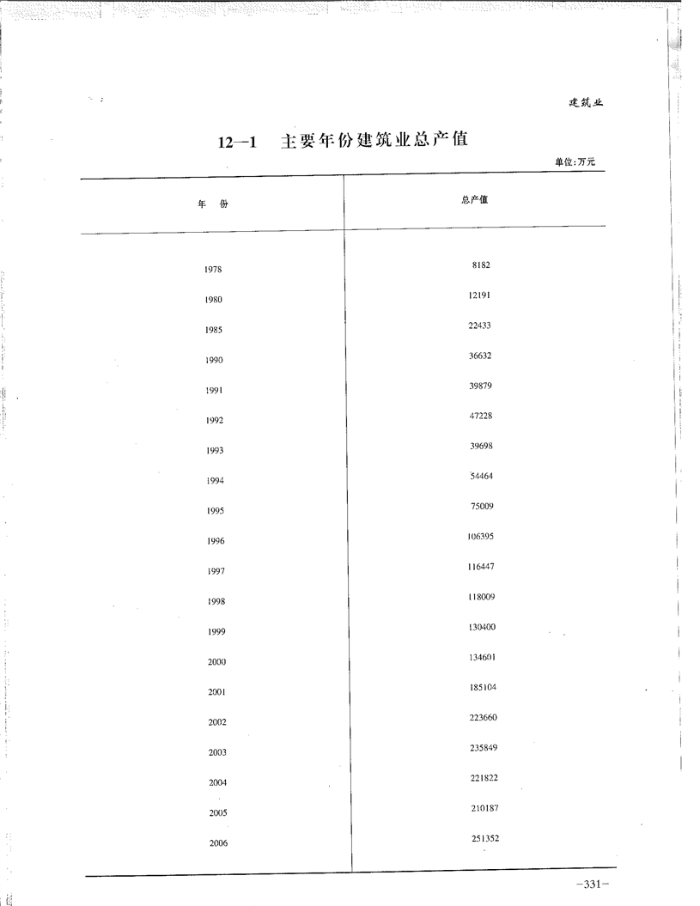 建筑业

12—1 主要年份建筑业总产值

单位:万元

| 年 份 | 总产值 |
|---|---|
| 1978 | 8182 |
| 1980 | 12191 |
| 1985 | 22433 |
| 1990 | 36632 |
| 1991 | 39879 |
| 1992 | 47228 |
| 1993 | 39698 |
| 1994 | 54464 |
| 1995 | 75009 |
| 1996 | 106395 |
| 1997 | 116447 |
| 1998 | 118009 |
| 1999 | 130400 |
| 2000 | 134601 |
| 2001 | 185104 |
| 2002 | 223660 |
| 2003 | 235849 |
| 2004 | 221822 |
| 2005 | 210187 |
| 2006 | 251352 |

-331-